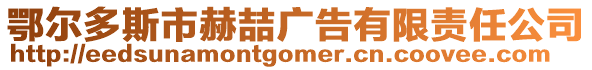 鄂尔多斯市赫喆广告有限责任公司
http://eedsunamontgomer.cn.coovee.com